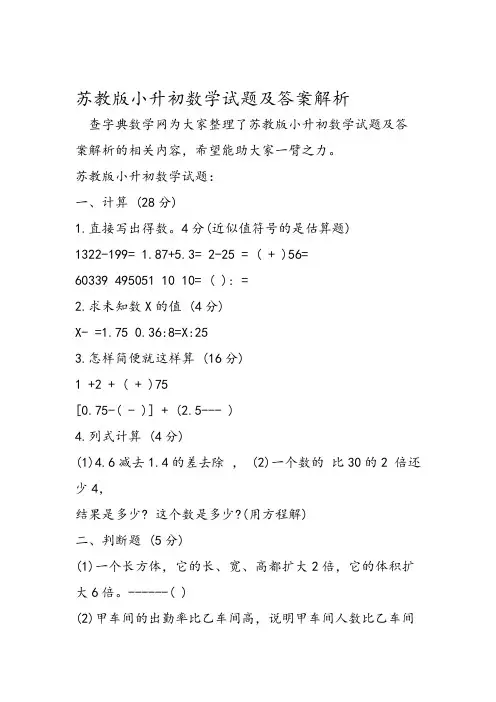 苏教版小升初数学试题及答案解析

查字典数学网为大家整理了苏教版小升初数学试题及答案解析的相关内容，希望能助大家一臂之力。

苏教版小升初数学试题：

一、计算 (28 分)

1.直接写出得数。4 分(近似值符号的是估算题)

1322-199= 1.87+5.3= 2-25 = ( + )56=

60339 495051 10 10= ( ): =

2.求未知数 X 的值 (4 分)

X- =1.75 0.36:8=X:25

3.怎样简便就这样算 (16 分)

1 +2 + ( + )75

[0.75-( - )] + (2.5--- )

4.列式计算 (4 分)

(1)4.6 减去 1.4 的差去除 ， (2)一个数的 比 30 的 2 倍还少 4，

结果是多少? 这个数是多少?(用方程解)

二、判断题 (5 分)

(1)一个长方体，它的长、宽、高都扩大 2 倍，它的体积扩大 6 倍。------( )

(2)甲车间的出勤率比乙车间高，说明甲车间人数比乙车间